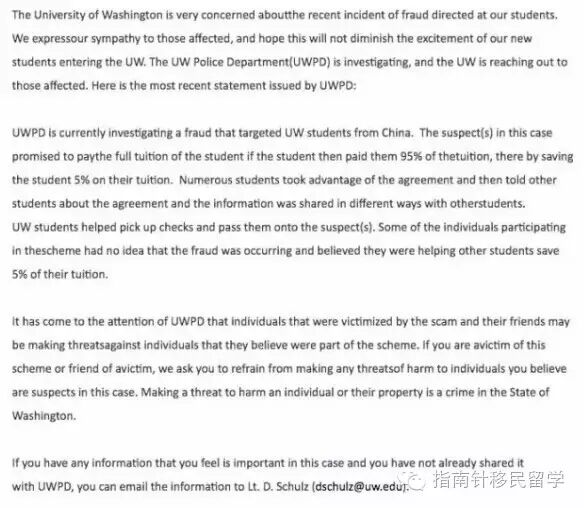 The University of Washington is very concerned aboutthe recent incident of fraud directed at our students. We expressour sympathy to those affected, and hope this will not diminish the excitement of our new students entering the UW. The UW Police Department(UWPD) is investigating, and the UW is reaching out to those affected. Here is the most recent statement issued by UWPD:

UWPD is currently investigating a fraud that targeted UW students from China. The suspect(s) in this case promised to paythe full tuition of the student if the student then paid them 95% of thetuition, there by saving the student 5% on their tuition. Numerous students took advantage of the agreement and then told other students about the agreement and the information was shared in different ways with otherstudents. UW students helped pick up checks and pass them onto the suspect(s). Some of the individuals participating in thescheme had no idea that the fraud was occurring and believed they were helping other students save 5% of their tuition.

It has come to the attention of UWPD that individuals that were victimized by the scam and their friends may be making threatsagainst individuals that they believe were part of the scheme. If you are avictim of this scheme or friend of avictim, we ask you to refrain from making any threatsof harm to individuals you believe are suspects in this case. Making a threat to harm an individual or their property is a crime in the State of Washington.

If you have any information that you feel is important in this case and you have not already shared it with UWPD, you can email the information to Lt. D. Schulz (dschulz@uw.edu).

指南针移民留学